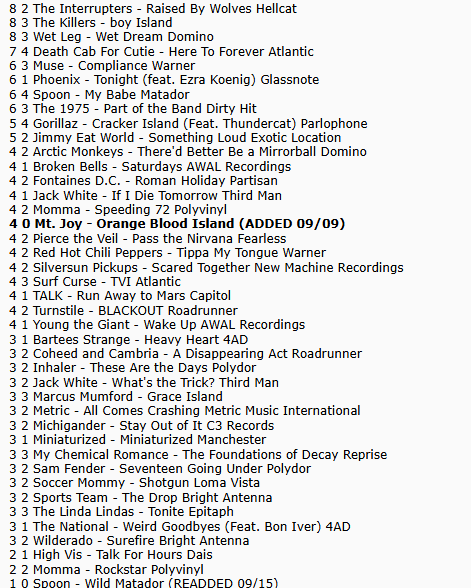 8 2 The Interrupters - Raised By Wolves Hellcat
8 3 The Killers - boy Island
8 3 Wet Leg - Wet Dream Domino
7 4 Death Cab For Cutie - Here To Forever Atlantic
6 3 Muse - Compliance Warner
6 1 Phoenix - Tonight (feat. Ezra Koenig) Glassnote
6 4 Spoon - My Babe Matador
6 3 The 1975 - Part of the Band Dirty Hit
5 4 Gorillaz - Cracker Island (Feat. Thundercat) Parlophone
5 2 Jimmy Eat World - Something Loud Exotic Location
4 2 Arctic Monkeys - There'd Better Be a Mirrorball Domino
4 1 Broken Bells - Saturdays AWAL Recordings
4 2 Fontaines D.C. - Roman Holiday Partisan
4 1 Jack White - If I Die Tomorrow Third Man
4 2 Momma - Speeding 72 Polyvinyl
4 0 Mt. Joy - Orange Blood Island (ADDED 09/09)
4 2 Pierce the Veil - Pass the Nirvana Fearless
4 2 Red Hot Chili Peppers - Tippa My Tongue Warner
4 2 Silversun Pickups - Scared Together New Machine Recordings
4 3 Surf Curse - TVI Atlantic
4 1 TALK - Run Away to Mars Capitol
4 2 Turnstile - BLACKOUT Roadrunner
4 1 Young the Giant - Wake Up AWAL Recordings
3 1 Bartees Strange - Heavy Heart 4AD
3 2 Coheed and Cambria - A Disappearing Act Roadrunner
3 2 Inhaler - These Are the Days Polydor
3 2 Jack White - What's the Trick? Third Man
3 3 Marcus Mumford - Grace Island
3 2 Metric - All Comes Crashing Metric Music International
3 2 Michigander - Stay Out of It C3 Records
3 1 Miniaturized - Miniaturized Manchester
3 3 My Chemical Romance - The Foundations of Decay Reprise
3 2 Sam Fender - Seventeen Going Under Polydor
3 2 Soccer Mommy - Shotgun Loma Vista
3 2 Sports Team - The Drop Bright Antenna
3 3 The Linda Lindas - Tonite Epitaph
3 1 The National - Weird Goodbyes (Feat. Bon Iver) 4AD
3 2 Wilderado - Surefire Bright Antenna
2 1 High Vis - Talk For Hours Dais
2 2 Momma - Rockstar Polyvinyl
1 0 Spoon - Wild Matador (READDED 09/15)